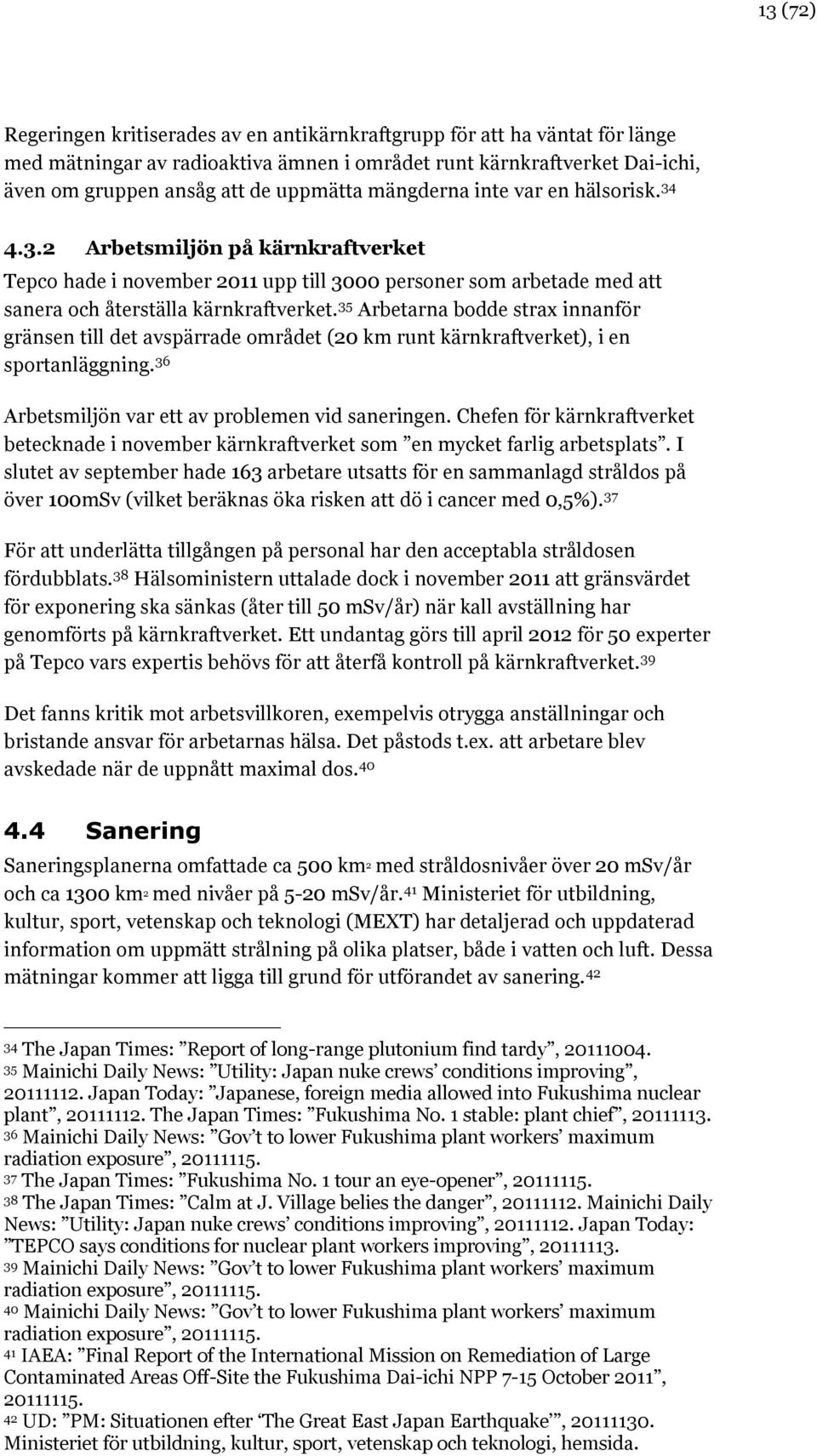 13 (72)

Regeringen kritiserades av en antikärnkraftgrupp för att ha väntat för länge med mätningar av radioaktiva ämnen i området runt kärnkraftverket Dai-ichi, även om gruppen ansåg att de uppmätta mängderna inte var en hälsorisk.$^{34}$

4.3.2 Arbetsmiljön på kärnkraftverket

Tepco hade i november 2011 upp till 3000 personer som arbetade med att sanera och återställa kärnkraftverket.$^{35}$ Arbetarna bodde strax innanför gränsen till det avspärrade området (20 km runt kärnkraftverket), i en sportanläggning.$^{36}$

Arbetsmiljön var ett av problemen vid saneringen. Chefen för kärnkraftverket betecknade i november kärnkraftverket som ”en mycket farlig arbetsplats”. I slutet av september hade 163 arbetare utsatts för en sammanlagd stråldos på över 100mSv (vilket beräknas öka risken att dö i cancer med 0,5%).$^{37}$

För att underlätta tillgången på personal har den acceptabla stråldosen fördubblats.$^{38}$ Hälsoministern uttalade dock i november 2011 att gränsvärdet för exponering ska sänkas (åter till 50 mSv/år) när kall avställning har genomförts på kärnkraftverket. Ett undantag görs till april 2012 för 50 experter på Tepco vars expertis behövs för att återfå kontroll på kärnkraftverket.$^{39}$

Det fanns kritik mot arbetsvillkoren, exempelvis otrygga anställningar och bristande ansvar för arbetarnas hälsa. Det påstods t.ex. att arbetare blev avskedade när de uppnått maximal dos.$^{40}$

4.4 Sanering

Saneringsplanerna omfattade ca 500 km$^2$ med stråldosnivåer över 20 mSv/år och ca 1300 km$^2$ med nivåer på 5-20 mSv/år.$^{41}$ Ministeriet för utbildning, kultur, sport, vetenskap och teknologi (MEXT) har detaljerad och uppdaterad information om uppmätt strålning på olika platser, både i vatten och luft. Dessa mätningar kommer att ligga till grund för utförandet av sanering.$^{42}$

$^{34}$ The Japan Times: ”Report of long-range plutonium find tardy”, 20111004.
$^{35}$ Mainichi Daily News: ”Utility: Japan nuke crews’ conditions improving”, 20111112. Japan Today: ”Japanese, foreign media allowed into Fukushima nuclear plant”, 20111112. The Japan Times: ”Fukushima No. 1 stable: plant chief”, 20111113.
$^{36}$ Mainichi Daily News: ”Gov’t to lower Fukushima plant workers’ maximum radiation exposure”, 20111115.
$^{37}$ The Japan Times: ”Fukushima No. 1 tour an eye-opener”, 20111115.
$^{38}$ The Japan Times: ”Calm at J. Village belies the danger”, 20111112. Mainichi Daily News: ”Utility: Japan nuke crews’ conditions improving”, 20111112. Japan Today: ”TEPCO says conditions for nuclear plant workers improving”, 20111113.
$^{39}$ Mainichi Daily News: ”Gov’t to lower Fukushima plant workers’ maximum radiation exposure”, 20111115.
$^{40}$ Mainichi Daily News: ”Gov’t to lower Fukushima plant workers’ maximum radiation exposure”, 20111115.
$^{41}$ IAEA: ”Final Report of the International Mission on Remediation of Large Contaminated Areas Off-Site the Fukushima Dai-ichi NPP 7-15 October 2011”, 20111115.
$^{42}$ UD: ”PM: Situationen efter ‘The Great East Japan Earthquake’”, 20111130. Ministeriet för utbildning, kultur, sport, vetenskap och teknologi, hemsida.